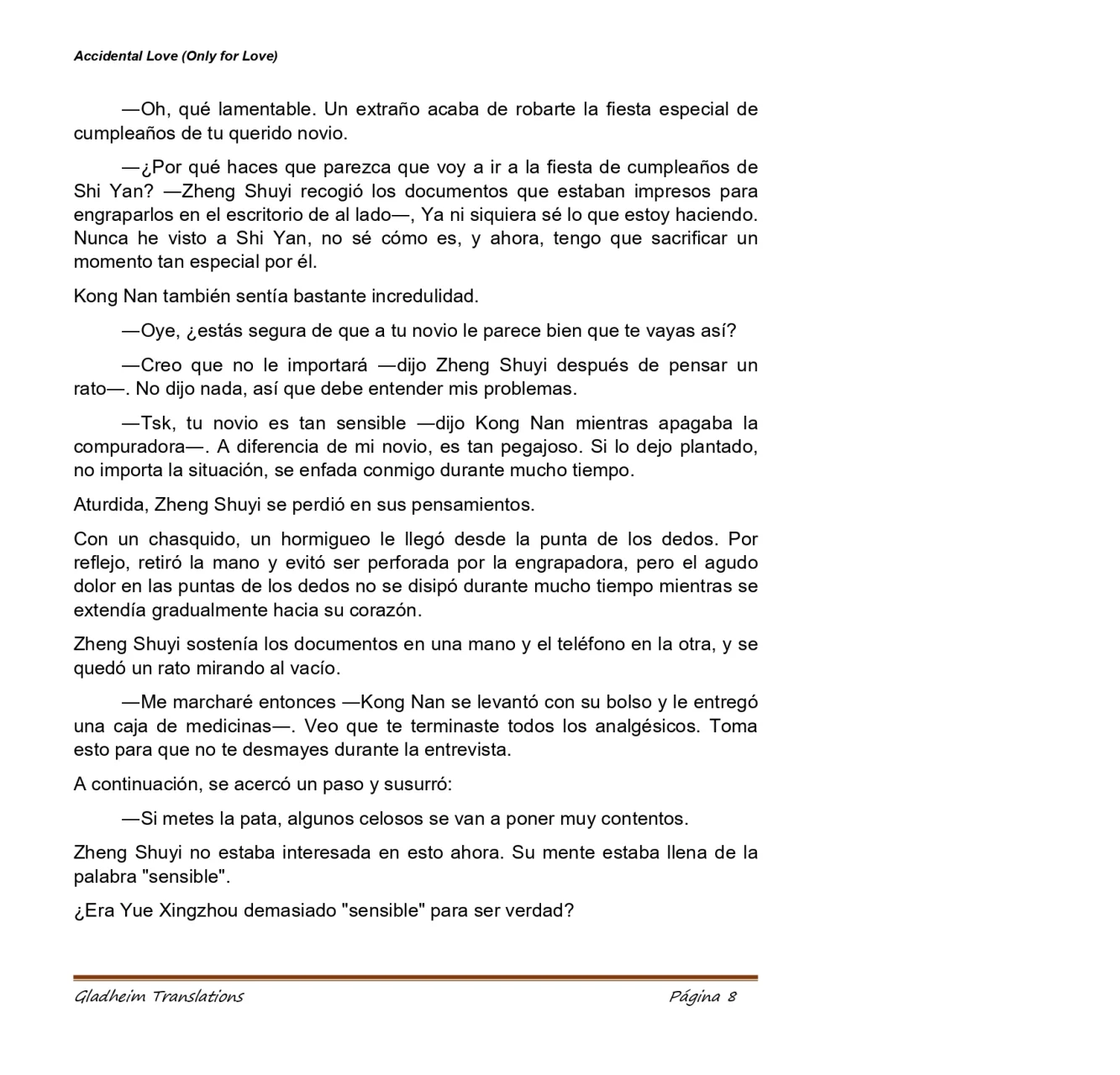 Accidental Love (Only for Love)

—Oh, qué lamentable. Un extraño acaba de robarte la fiesta especial de cumpleaños de tu querido novio.

—¿Por qué haces que parezca que voy a ir a la fiesta de cumpleaños de Shi Yan? —Zheng Shuyi recogió los documentos que estaban impresos para engraparlos en el escritorio de al lado—, Ya ni siquiera sé lo que estoy haciendo. Nunca he visto a Shi Yan, no sé cómo es, y ahora, tengo que sacrificar un momento tan especial por él.

Kong Nan también sentía bastante incredulidad.

—Oye, ¿estás segura de que a tu novio le parece bien que te vayas así?

—Creo que no le importará —dijo Zheng Shuyi después de pensar un rato—. No dijo nada, así que debe entender mis problemas.

—Tsk, tu novio es tan sensible —dijo Kong Nan mientras apagaba la compuradora—. A diferencia de mi novio, es tan pegajoso. Si lo dejo plantado, no importa la situación, se enfada conmigo durante mucho tiempo.

Aturdida, Zheng Shuyi se perdió en sus pensamientos.

Con un chasquido, un hormigueo le llegó desde la punta de los dedos. Por reflejo, retiró la mano y evitó ser perforada por la engrapadora, pero el agudo dolor en las puntas de los dedos no se disipó durante mucho tiempo mientras se extendía gradualmente hacia su corazón.

Zheng Shuyi sostenía los documentos en una mano y el teléfono en la otra, y se quedó un rato mirando al vacío.

—Me marcharé entonces —Kong Nan se levantó con su bolso y le entregó una caja de medicinas—. Veo que te terminaste todos los analgésicos. Toma esto para que no te desmayes durante la entrevista.

A continuación, se acercó un paso y susurró:

—Si metes la pata, algunos celosos se van a poner muy contentos.

Zheng Shuyi no estaba interesada en esto ahora. Su mente estaba llena de la palabra "sensible".

¿Era Yue Xingzhou demasiado "sensible" para ser verdad?

Gladheim Translations Página 8